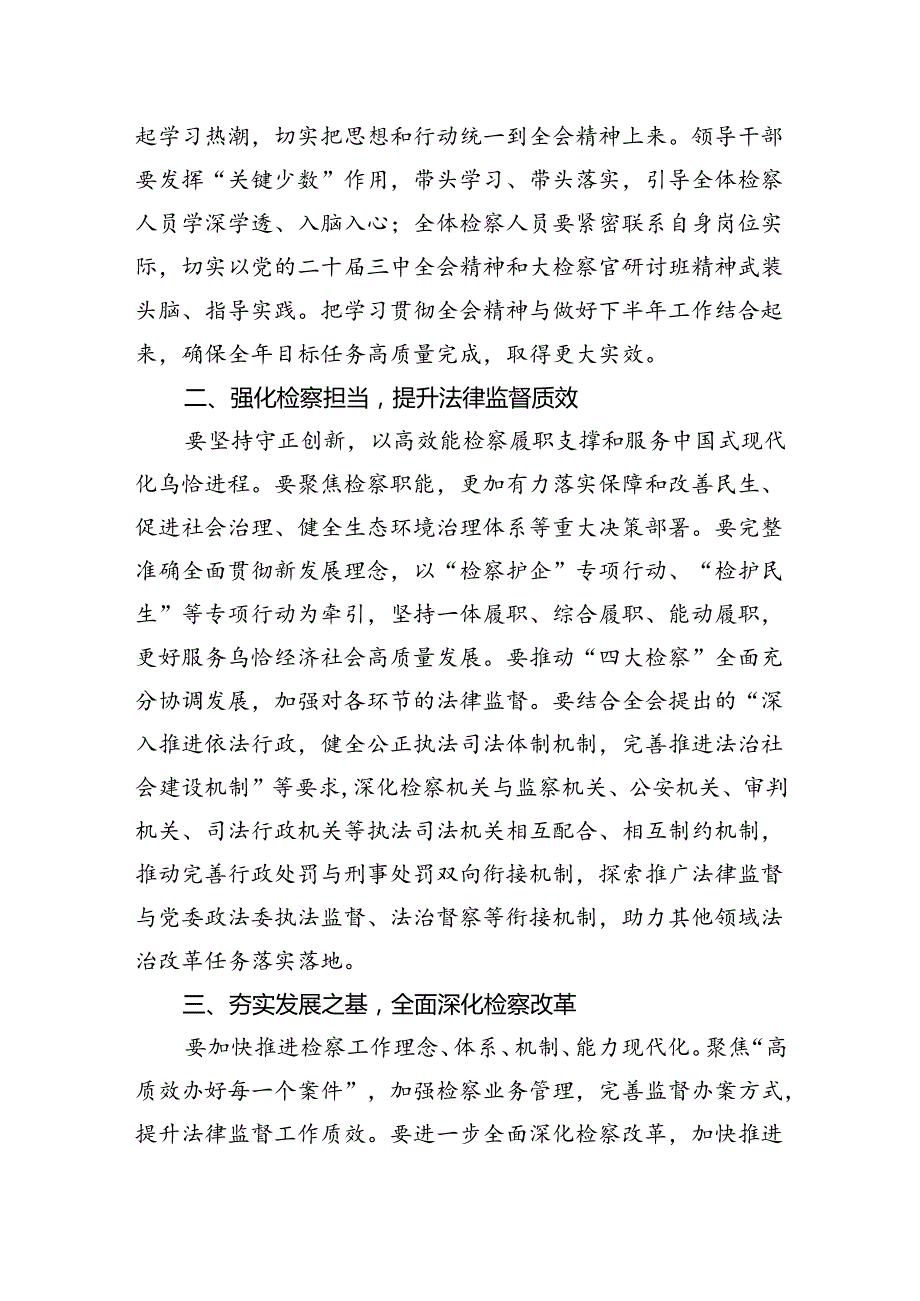 起学习热潮，切实把思想和行动统一到全会精神上来。领导干部要发挥“关键少数”作用，带头学习、带头落实，引导全体检察人员学深学透、入脑入心；全体检察人员要紧密联系自身岗位实际，切实以党的二十届三中全会精神和大检察官研讨班精神武装头脑、指导实践。把学习贯彻全会精神与做好下半年工作结合起来，确保全年目标任务高质量完成，取得更大实效。

二、强化检察担当，提升法律监督质效

要坚持守正创新，以高效能检察履职支撑和服务中国式现代化乌恰进程。要聚焦检察职能，更加有力落实保障和改善民生、促进社会治理、健全生态环境治理体系等重大决策部署。要完整准确全面贯彻新发展理念，以“检察护企”专项行动、“检护民生”等专项行动为牵引，坚持一体履职、综合履职、能动履职，更好服务乌恰经济社会高质量发展。要推动“四大检察”全面充分协调发展，加强对各环节的法律监督。要结合全会提出的“深入推进依法行政，健全公正执法司法体制机制，完善推进法治社会建设机制”等要求，深化检察机关与监察机关、公安机关、审判机关、司法行政机关等执法司法机关相互配合、相互制约机制，推动完善行政处罚与刑事处罚双向衔接机制，探索推广法律监督与党委政法委执法监督、法治督察等衔接机制，助力其他领域法治改革任务落实落地。

三、夯实发展之基，全面深化检察改革

要加快推进检察工作理念、体系、机制、能力现代化。聚焦“高质效办好每一个案件”，加强检察业务管理，完善监督办案方式，提升法律监督工作质效。要进一步全面深化检察改革，加快推进